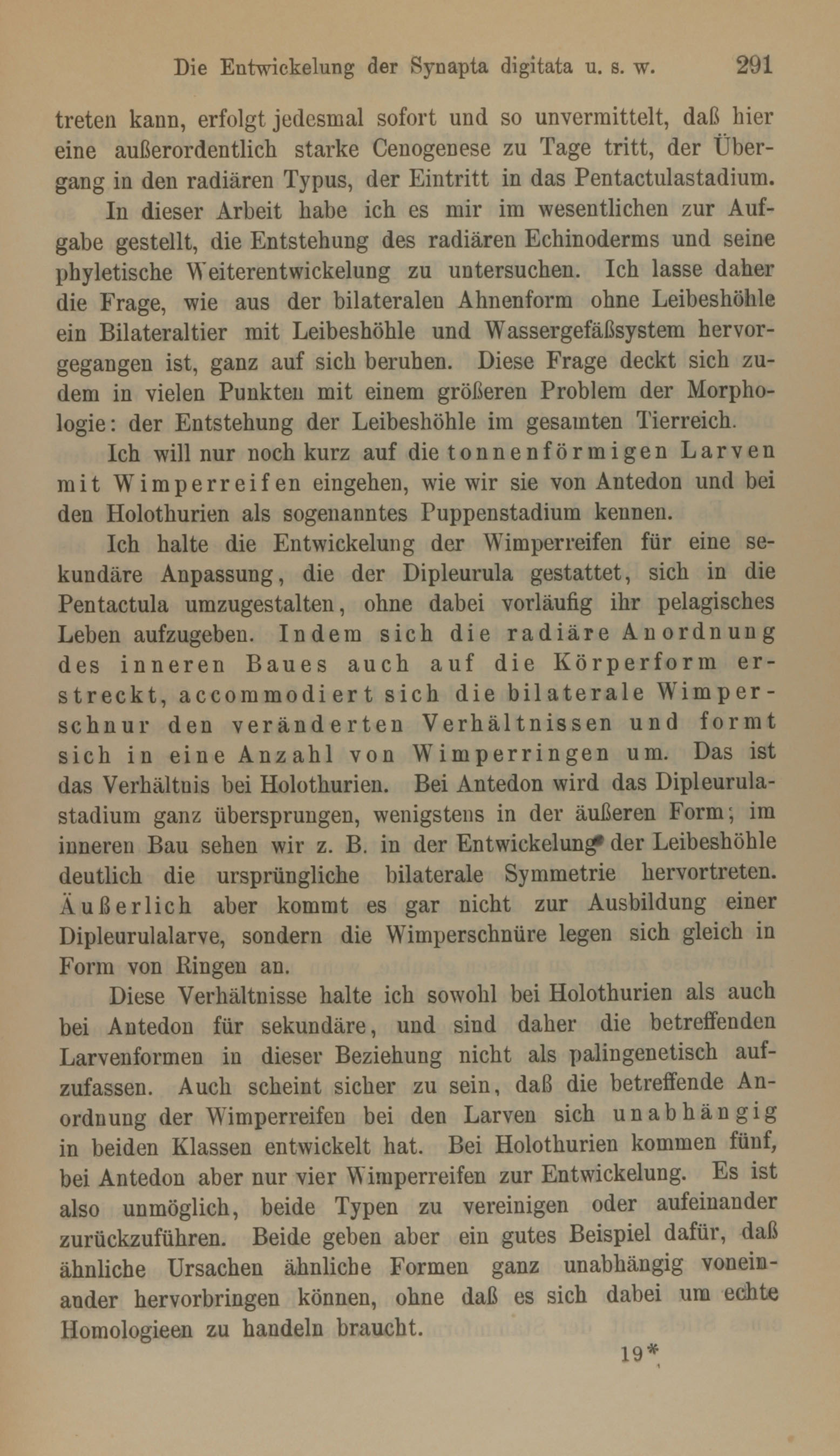 Die Entwickelung der Synapta digitata u. s. w. 291

treten kann, erfolgt jedesmal sofort und so unvermittelt, daß hier eine außerordentlich starke Cenogenese zu Tage tritt, der Übergang in den radiären Typus, der Eintritt in das Pentactulastadium.

In dieser Arbeit habe ich es mir im wesentlichen zur Aufgabe gestellt, die Entstehung des radiären Echinoderms und seine phyletische Weiterentwickelung zu untersuchen. Ich lasse daher die Frage, wie aus der bilateralen Ahnenform ohne Leibeshöhle ein Bilateraltier mit Leibeshöhle und Wassergefäßsystem hervorgegangen ist, ganz auf sich beruhen. Diese Frage deckt sich zudem in vielen Punkten mit einem größeren Problem der Morphologie: der Entstehung der Leibeshöhle im gesamten Tierreich.

Ich will nur noch kurz auf die tonnenförmigen Larven mit Wimperreifen eingehen, wie wir sie von Antedon und bei den Holothurien als sogenanntes Puppenstadium kennen.

Ich halte die Entwickelung der Wimperreifen für eine sekundäre Anpassung, die der Dipleurula gestattet, sich in die Pentactula umzugestalten, ohne dabei vorläufig ihr pelagisches Leben aufzugeben. Indem sich die radiäre Anordnung des inneren Baues auch auf die Körperform erstreckt, accommodiert sich die bilaterale Wimperschnur den veränderten Verhältnissen und formt sich in eine Anzahl von Wimperringen um. Das ist das Verhältnis bei Holothurien. Bei Antedon wird das Dipleurulastadium ganz übersprungen, wenigstens in der äußeren Form; im inneren Bau sehen wir z. B. in der Entwickelung der Leibeshöhle deutlich die ursprüngliche bilaterale Symmetrie hervortreten. Äußerlich aber kommt es gar nicht zur Ausbildung einer Dipleurulalarve, sondern die Wimperschnüre legen sich gleich in Form von Ringen an.

Diese Verhältnisse halte ich sowohl bei Holothurien als auch bei Antedon für sekundäre, und sind daher die betreffenden Larvenformen in dieser Beziehung nicht als palingenetisch aufzufassen. Auch scheint sicher zu sein, daß die betreffende Anordnung der Wimperreifen bei den Larven sich unabhängig in beiden Klassen entwickelt hat. Bei Holothurien kommen fünf, bei Antedon aber nur vier Wimperreifen zur Entwickelung. Es ist also unmöglich, beide Typen zu vereinigen oder aufeinander zurückzuführen. Beide geben aber ein gutes Beispiel dafür, daß ähnliche Ursachen ähnliche Formen ganz unabhängig voneinander hervorbringen können, ohne daß es sich dabei um echte Homologieen zu handeln braucht.

19*